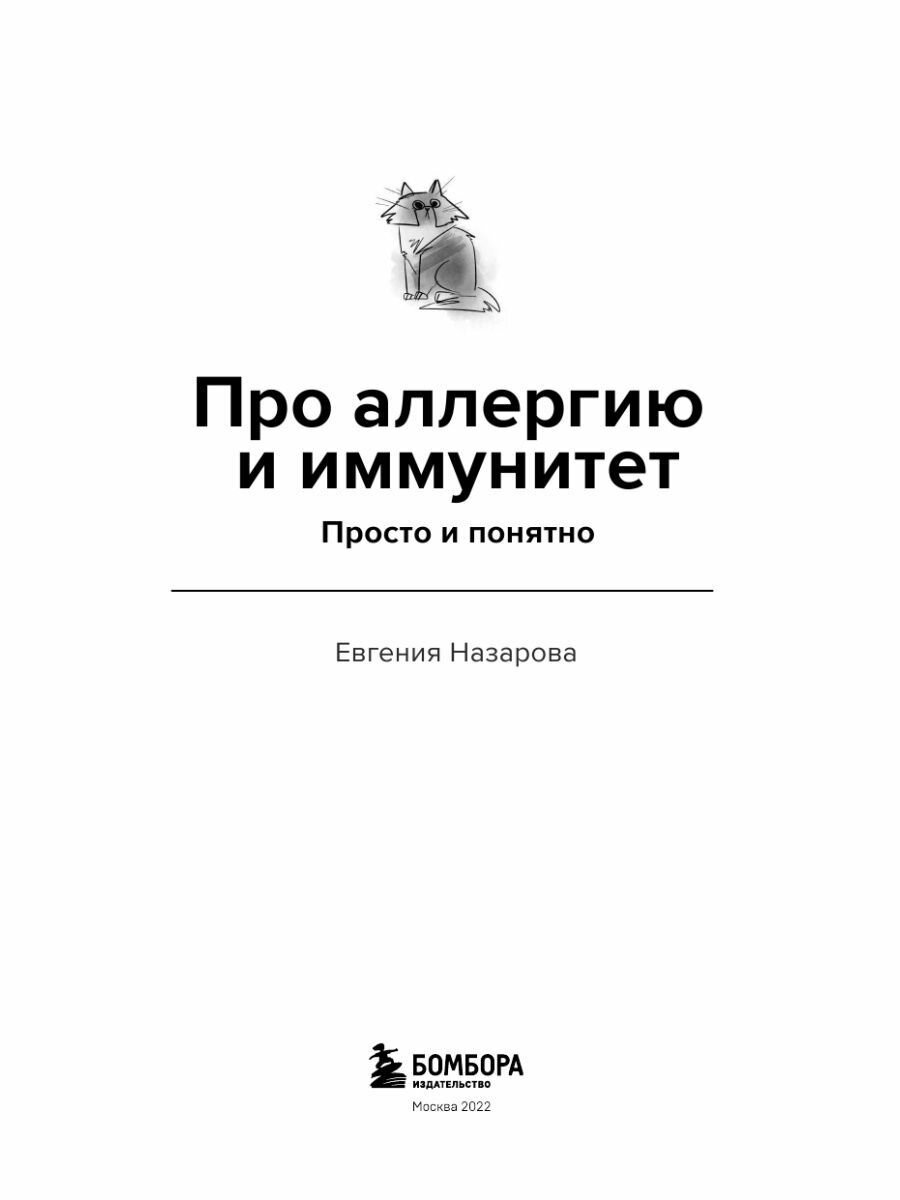 Про аллергию и иммунитет

Просто и понятно

Евгения Назарова

БОМБОРА
ИЗДАТЕЛЬСТВО

Москва 2022